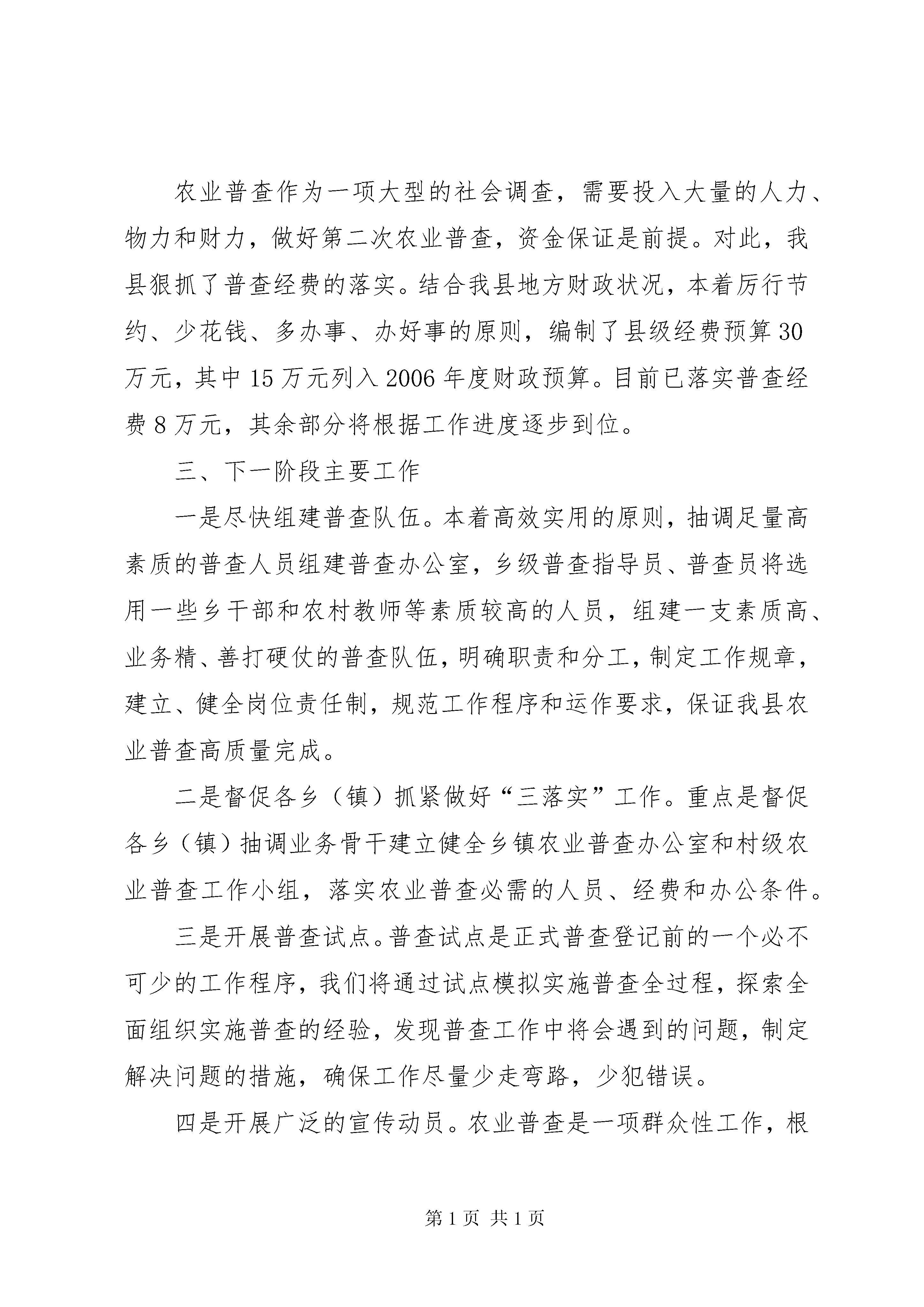 农业普查作为一项大型的社会调查，需要投入大量的人力、物力和财力，做好第二次农业普查，资金保证是前提。对此，我县狠抓了普查经费的落实。结合我县地方财政状况，本着厉行节约、少花钱、多办事、办好事的原则，编制了县级经费预算30万元，其中15万元列入2006年度财政预算。目前已落实普查经费8万元，其余部分将根据工作进度逐步到位。

三、下一阶段主要工作

一是尽快组建普查队伍。本着高效实用的原则，抽调足量高素质的普查人员组建普查办公室，乡级普查指导员、普查员将选用一些乡干部和农村教师等素质较高的人员，组建一支素质高、业务精、善打硬仗的普查队伍，明确职责和分工，制定工作规章，建立、健全岗位责任制，规范工作程序和运作要求，保证我县农业普查高质量完成。

二是督促各乡（镇）抓紧做好“三落实”工作。重点是督促各乡（镇）抽调业务骨干建立健全乡镇农业普查办公室和村级农业普查工作小组，落实农业普查必需的人员、经费和办公条件。

三是开展普查试点。普查试点是正式普查登记前的一个必不可少的工作程序，我们将通过试点模拟实施普查全过程，探索全面组织实施普查的经验，发现普查工作中将会遇到的问题，制定解决问题的措施，确保工作尽量少走弯路，少犯错误。

四是开展广泛的宣传动员。农业普查是一项群众性工作，根

第1页 共1页